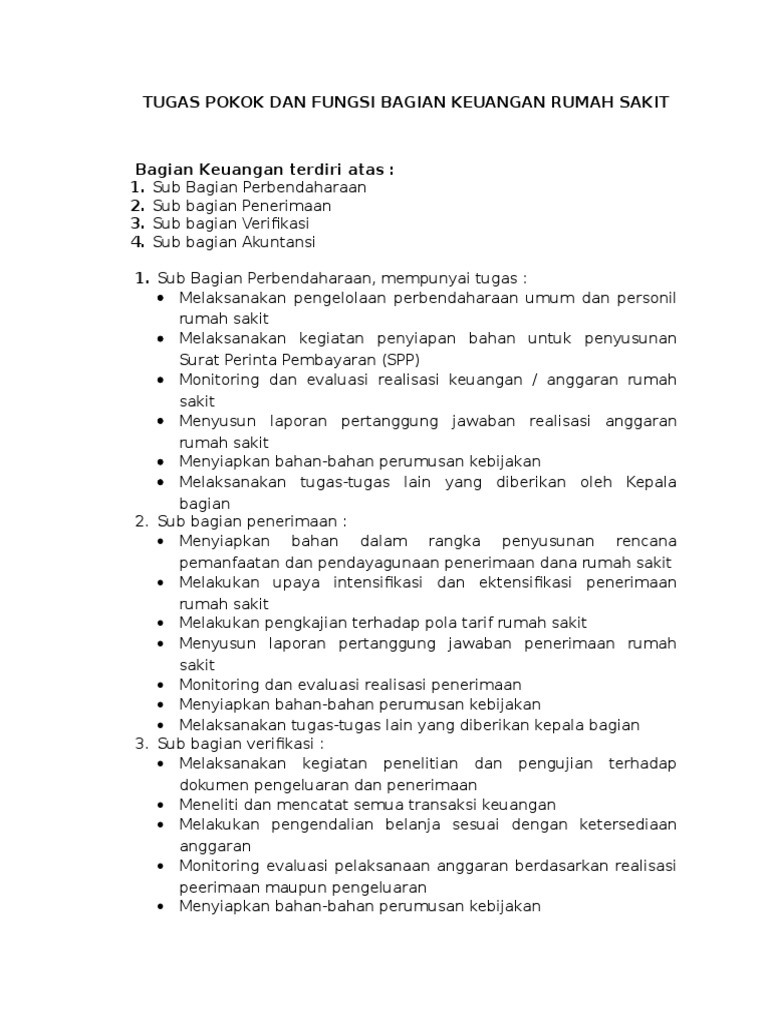 TUGAS POKOK DAN FUNGSI BAGIAN KEUANGAN RUMAH SAKIT

Bagian Keuangan terdiri atas :
1. Sub Bagian Perbendaharaan
2. Sub bagian Penerimaan
3. Sub bagian Verifikasi
4. Sub bagian Akuntansi

1. Sub Bagian Perbendaharaan, mempunyai tugas :
• Melaksanakan pengelolaan perbendaharaan umum dan personil rumah sakit
• Melaksanakan kegiatan penyiapan bahan untuk penyusunan Surat Perinta Pembayaran (SPP)
• Monitoring dan evaluasi realisasi keuangan / anggaran rumah sakit
• Menyusun laporan pertanggung jawaban realisasi anggaran rumah sakit
• Menyiapkan bahan-bahan perumusan kebijakan
• Melaksanakan tugas-tugas lain yang diberikan oleh Kepala bagian
2. Sub bagian penerimaan :
• Menyiapkan bahan dalam rangka penyusunan rencana pemanfaatan dan pendayagunaan penerimaan dana rumah sakit
• Melakukan upaya intensifikasi dan ektensifikasi penerimaan rumah sakit
• Melakukan pengkajian terhadap pola tarif rumah sakit
• Menyusun laporan pertanggung jawaban penerimaan rumah sakit
• Monitoring dan evaluasi realisasi penerimaan
• Menyiapkan bahan-bahan perumusan kebijakan
• Melaksanakan tugas-tugas lain yang diberikan kepala bagian
3. Sub bagian verifikasi :
• Melaksanakan kegiatan penelitian dan pengujian terhadap dokumen pengeluaran dan penerimaan
• Meneliti dan mencatat semua transaksi keuangan
• Melakukan pengendalian belanja sesuai dengan ketersediaan anggaran
• Monitoring evaluasi pelaksanaan anggaran berdasarkan realisasi peerimaan maupun pengeluaran
• Menyiapkan bahan-bahan perumusan kebijakan